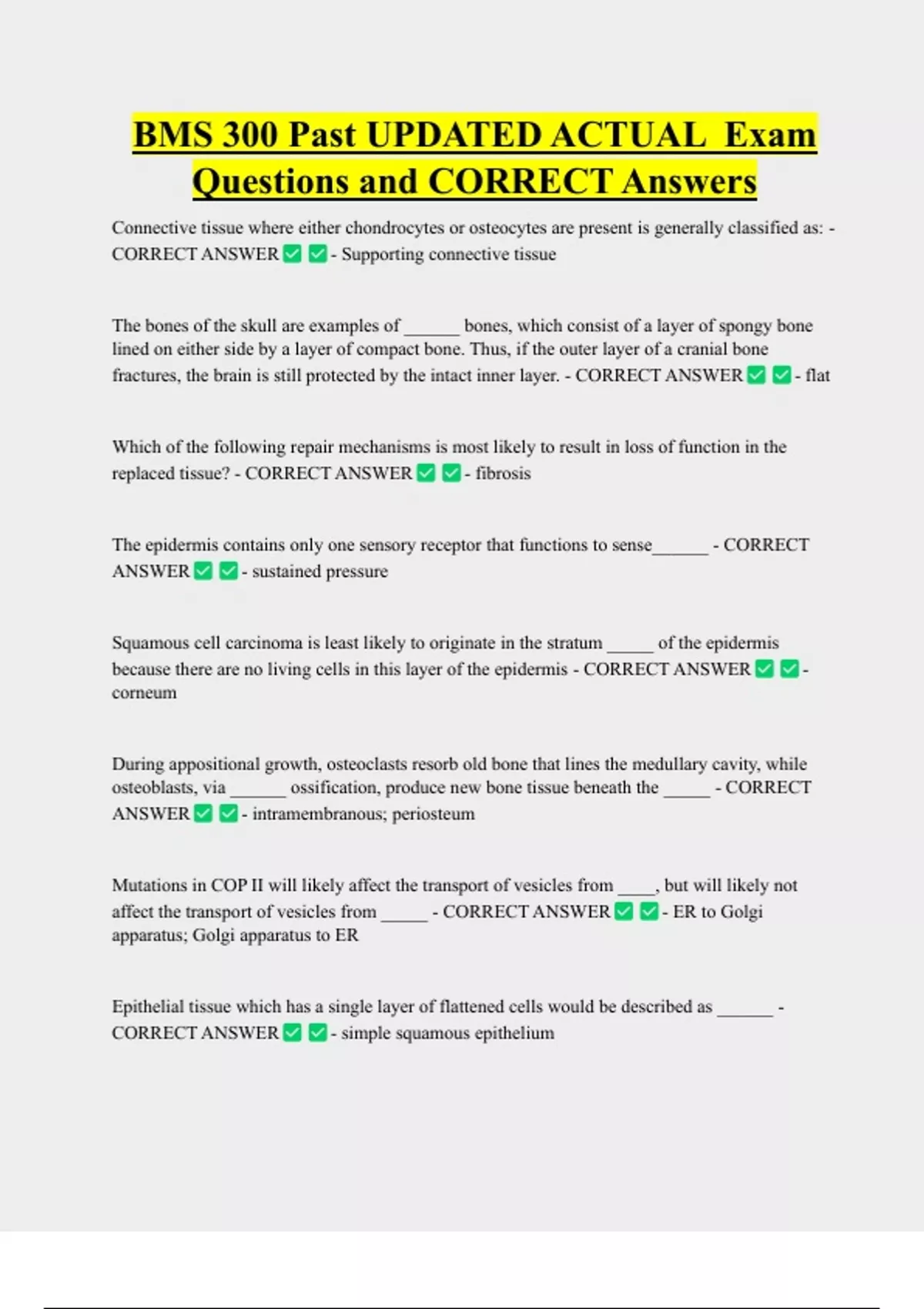 BMS 300 Past UPDATED ACTUAL Exam Questions and CORRECT Answers

Connective tissue where either chondrocytes or osteocytes are present is generally classified as: - CORRECT ANSWER ✅ ✅ - Supporting connective tissue

The bones of the skull are examples of ______ bones, which consist of a layer of spongy bone lined on either side by a layer of compact bone. Thus, if the outer layer of a cranial bone fractures, the brain is still protected by the intact inner layer. - CORRECT ANSWER ✅ ✅ - flat

Which of the following repair mechanisms is most likely to result in loss of function in the replaced tissue? - CORRECT ANSWER ✅ ✅ - fibrosis

The epidermis contains only one sensory receptor that functions to sense______ - CORRECT ANSWER ✅ ✅ - sustained pressure

Squamous cell carcinoma is least likely to originate in the stratum _____ of the epidermis because there are no living cells in this layer of the epidermis - CORRECT ANSWER ✅ ✅ - corneum

During appositional growth, osteoclasts resorb old bone that lines the medullary cavity, while osteoblasts, via ______ ossification, produce new bone tissue beneath the _____ - CORRECT ANSWER ✅ ✅ - intramembranous; periosteum

Mutations in COP II will likely affect the transport of vesicles from ____, but will likely not affect the transport of vesicles from _____ - CORRECT ANSWER ✅ ✅ - ER to Golgi apparatus; Golgi apparatus to ER

Epithelial tissue which has a single layer of flattened cells would be described as ______ - CORRECT ANSWER ✅ ✅ - simple squamous epithelium